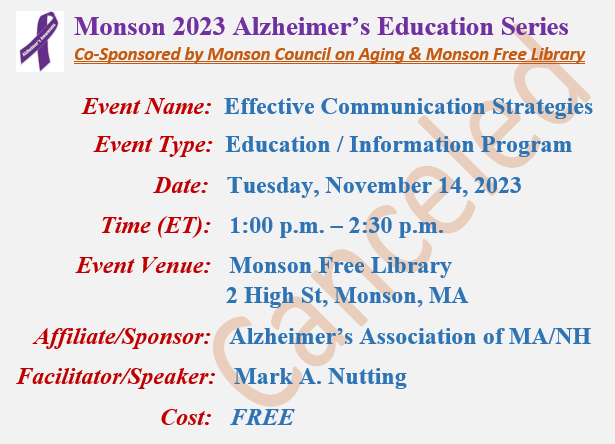 Alzheimer's Awareness

Monson 2023 Alzheimer's Education Series
Co-Sponsored by Monson Council on Aging & Monson Free Library

Event Name: Effective Communication Strategies

Event Type: Education / Information Program

Date: Tuesday, November 14, 2023

Time (ET): 1:00 p.m. – 2:30 p.m.

Event Venue: Monson Free Library
2 High St, Monson, MA

Affiliate/Sponsor: Alzheimer's Association of MA/NH

Facilitator/Speaker: Mark A. Nutting

Cost: FREE

Canceled